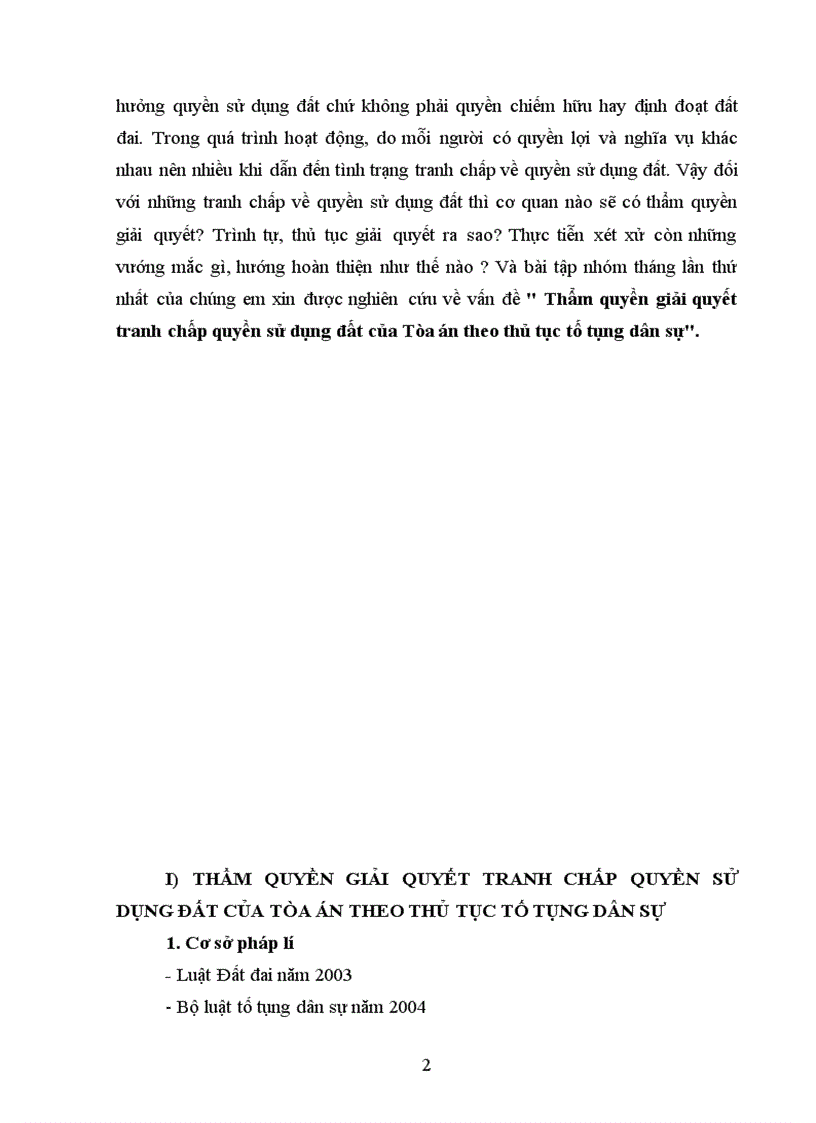 hưởng quyền sử dụng đất chứ không phải quyền chiếm hữu hay định đoạt đất đai. Trong quá trình hoạt động, do mỗi người có quyền lợi và nghĩa vụ khác nhau nên nhiều khi dẫn đến tình trạng tranh chấp về quyền sử dụng đất. Vậy đối với những tranh chấp về quyền sử dụng đất thì cơ quan nào sẽ có thẩm quyền giải quyết? Trình tự, thủ tục giải quyết ra sao? Thực tiễn xét xử còn những vướng mắc gì, hướng hoàn thiện như thế nào ? Và bài tập nhóm tháng lần thứ nhất của chúng em xin được nghiên cứu về vấn đề " Thẩm quyền giải quyết tranh chấp quyền sử dụng đất của Tòa án theo thủ tục tố tụng dân sự".

I) THẨM QUYỀN GIẢI QUYẾT TRANH CHẤP QUYỀN SỬ DỤNG ĐẤT CỦA TÒA ÁN THEO THỦ TỤC TỐ TỤNG DÂN SỰ

1. Cơ sở pháp lí

- Luật Đất đai năm 2003

- Bộ luật tố tụng dân sự năm 2004

2